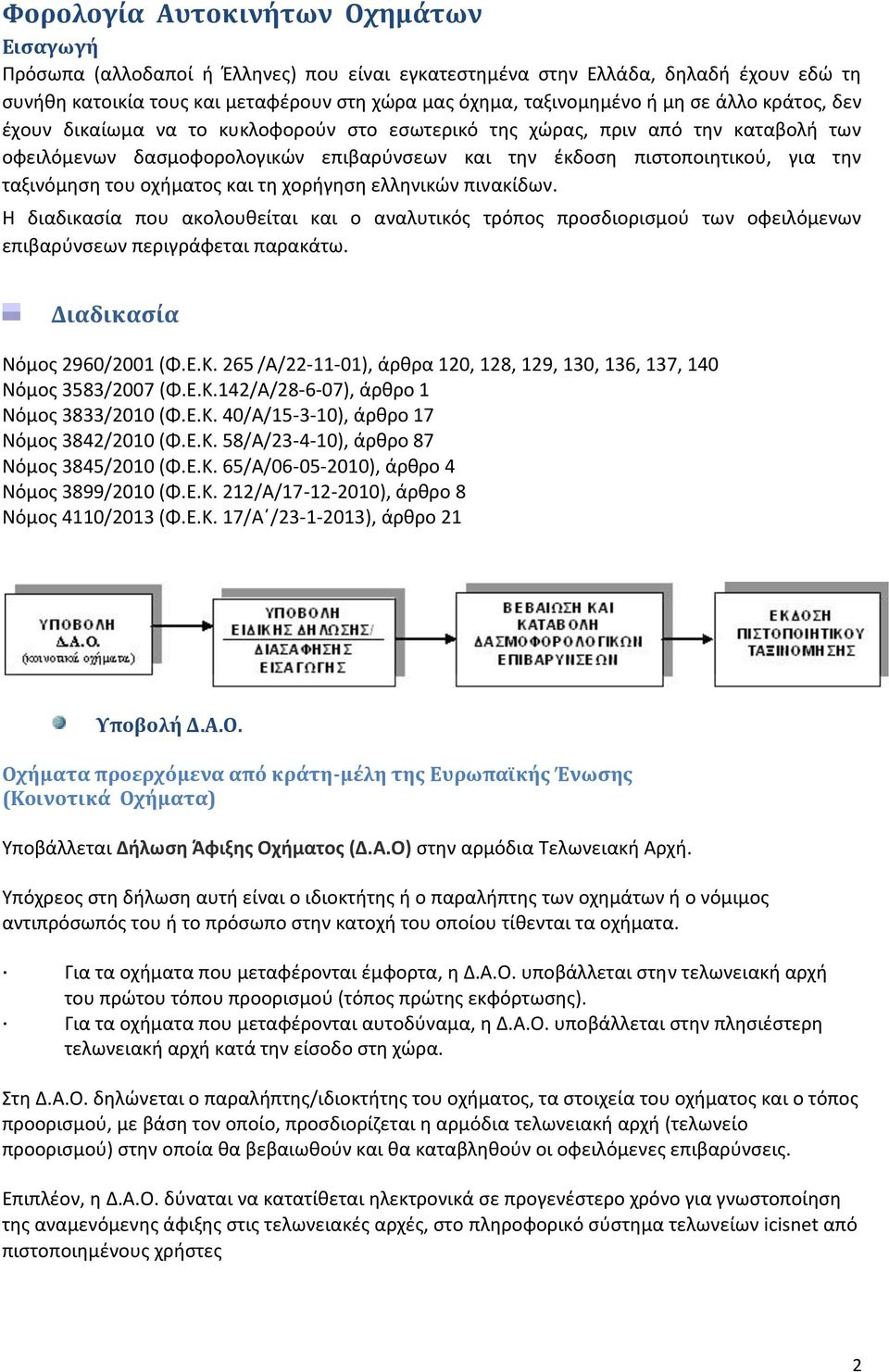 Φορολογία Αυτοκινήτων Οχημάτων

Εισαγωγή

Πρόσωπα (αλλοδαποί ή Έλληνες) που είναι εγκατεστημένα στην Ελλάδα, δηλαδή έχουν εδώ τη συνήθη κατοικία τους και μεταφέρουν στη χώρα μας όχημα, ταξινομημένο ή μη σε άλλο κράτος, δεν έχουν δικαίωμα να το κυκλοφορούν στο εσωτερικό της χώρας, πριν από την καταβολή των οφειλόμενων δασμοφορολογικών επιβαρύνσεων και την έκδοση πιστοποιητικού, για την ταξινόμηση του οχήματος και τη χορήγηση ελληνικών πινακίδων.

Η διαδικασία που ακολουθείται και ο αναλυτικός τρόπος προσδιορισμού των οφειλόμενων επιβαρύνσεων περιγράφεται παρακάτω.

Διαδικασία

Νόμος 2960/2001 (Φ.Ε.Κ. 265 /Α/22-11-01), άρθρα 120, 128, 129, 130, 136, 137, 140
Νόμος 3583/2007 (Φ.Ε.Κ.142/Α/28-6-07), άρθρο 1
Νόμος 3833/2010 (Φ.Ε.Κ. 40/Α/15-3-10), άρθρο 17
Νόμος 3842/2010 (Φ.Ε.Κ. 58/Α/23-4-10), άρθρο 87
Νόμος 3845/2010 (Φ.Ε.Κ. 65/Α/06-05-2010), άρθρο 4
Νόμος 3899/2010 (Φ.Ε.Κ. 212/Α/17-12-2010), άρθρο 8
Νόμος 4110/2013 (Φ.Ε.Κ. 17/Α΄/23-1-2013), άρθρο 21

ΥΠΟΒΟΛΗ Δ.Α.Ο. (κοινοτικά οχήματα)

ΥΠΟΒΟΛΗ ΕΙΔΙΚΗΣ ΔΗΛΩΣΗΣ/ ΔΙΑΣΑΦΗΣΗΣ ΕΙΣΑΓΩΓΗΣ

ΒΕΒΑΙΩΣΗ ΚΑΙ ΚΑΤΑΒΟΛΗ ΔΑΣΜΟΦΟΡΟΛΟΓΙΚΩΝ ΕΠΙΒΑΡΥΝΣΕΩΝ

ΕΚΔΟΣΗ ΠΙΣΤΟΠΟΙΗΤΙΚΟΥ ΤΑΞΙΝΟΜΗΣΗΣ

Υποβολή Δ.Α.Ο.

Οχήματα προερχόμενα από κράτη-μέλη της Ευρωπαϊκής Ένωσης (Κοινοτικά Οχήματα)

Υποβάλλεται Δήλωση Άφιξης Οχήματος (Δ.Α.Ο) στην αρμόδια Τελωνειακή Αρχή.

Υπόχρεος στη δήλωση αυτή είναι ο ιδιοκτήτης ή ο παραλήπτης των οχημάτων ή ο νόμιμος αντιπρόσωπός του ή το πρόσωπο στην κατοχή του οποίου τίθενται τα οχήματα.

· Για τα οχήματα που μεταφέρονται έμφορτα, η Δ.Α.Ο. υποβάλλεται στην τελωνειακή αρχή του πρώτου τόπου προορισμού (τόπος πρώτης εκφόρτωσης).
· Για τα οχήματα που μεταφέρονται αυτοδύναμα, η Δ.Α.Ο. υποβάλλεται στην πλησιέστερη τελωνειακή αρχή κατά την είσοδο στη χώρα.

Στη Δ.Α.Ο. δηλώνεται ο παραλήπτης/ιδιοκτήτης του οχήματος, τα στοιχεία του οχήματος και ο τόπος προορισμού, με βάση τον οποίο, προσδιορίζεται η αρμόδια τελωνειακή αρχή (τελωνείο προορισμού) στην οποία θα βεβαιωθούν και θα καταβληθούν οι οφειλόμενες επιβαρύνσεις.

Επιπλέον, η Δ.Α.Ο. δύναται να κατατίθεται ηλεκτρονικά σε προγενέστερο χρόνο για γνωστοποίηση της αναμενόμενης άφιξης στις τελωνειακές αρχές, στο πληροφορικό σύστημα τελωνείων icisnet από πιστοποιημένους χρήστες

2